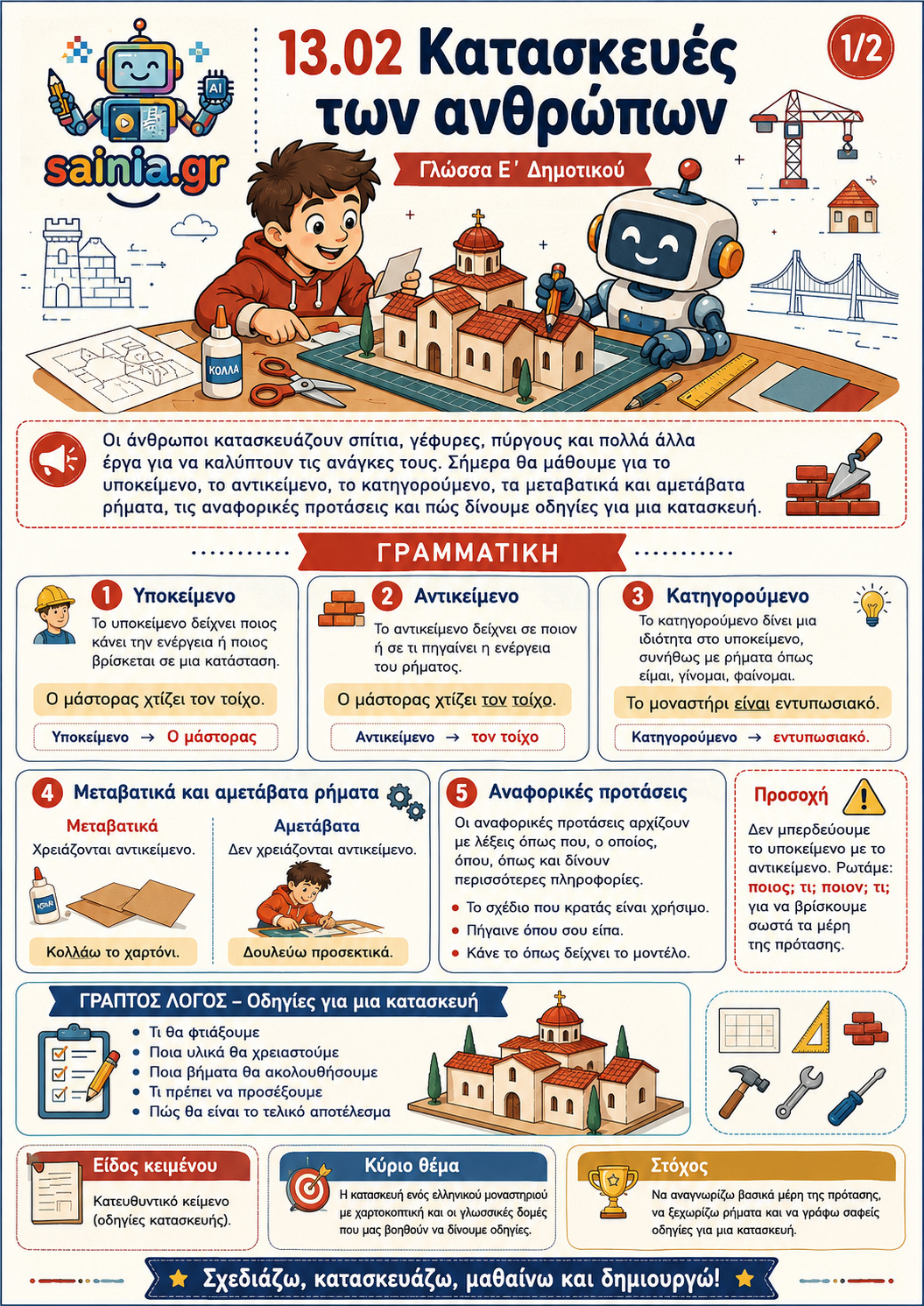 sainia.gr

13.02 Κατασκευές των ανθρώπων

1/2

Γλώσσα Ε΄ Δημοτικού

ΚΟΛΛΑ

Οι άνθρωποι κατασκευάζουν σπίτια, γέφυρες, πύργους και πολλά άλλα έργα για να καλύπτουν τις ανάγκες τους. Σήμερα θα μάθουμε για το υποκείμενο, το αντικείμενο, το κατηγορούμενο, τα μεταβατικά και αμετάβατα ρήματα, τις αναφορικές προτάσεις και πώς δίνουμε οδηγίες για μια κατασκευή.

ΓΡΑΜΜΑΤΙΚΗ

1 Υποκείμενο

Το υποκείμενο δείχνει ποιος κάνει την ενέργεια ή ποιος βρίσκεται σε μια κατάσταση.

Ο μάστορας χτίζει τον τοίχο.

Υποκείμενο → Ο μάστορας

2 Αντικείμενο

Το αντικείμενο δείχνει σε ποιον ή σε τι πηγαίνει η ενέργεια του ρήματος.

Ο μάστορας χτίζει τον τοίχο.

Αντικείμενο → τον τοίχο

3 Κατηγορούμενο

Το κατηγορούμενο δίνει μια ιδιότητα στο υποκείμενο, συνήθως με ρήματα όπως είμαι, γίνομαι, φαίνομαι.

Το μοναστήρι είναι εντυπωσιακό.

Κατηγορούμενο → εντυπωσιακό.

4 Μεταβατικά και αμετάβατα ρήματα

Μεταβατικά
Χρειάζονται αντικείμενο.

Κολλάω το χαρτόνι.

Αμετάβατα
Δεν χρειάζονται αντικείμενο.

Δουλεύω προσεκτικά.

5 Αναφορικές προτάσεις

Οι αναφορικές προτάσεις αρχίζουν με λέξεις όπως που, ο οποίος, όπου, όπως και δίνουν περισσότερες πληροφορίες.

• Το σχέδιο που κρατάς είναι χρήσιμο.
• Πήγαινε όπου σου είπα.
• Κάνε το όπως δείχνει το μοντέλο.

Προσοχή

Δεν μπερδεύουμε το υποκείμενο με το αντικείμενο. Ρωτάμε: ποιος; τι; ποιον; τι; για να βρίσκουμε σωστά τα μέρη της πρότασης.

ΓΡΑΠΤΟΣ ΛΟΓΟΣ – Οδηγίες για μια κατασκευή

• Τι θα φτιάξουμε
• Ποια υλικά θα χρειαστούμε
• Ποια βήματα θα ακολουθήσουμε
• Τι πρέπει να προσέξουμε
• Πώς θα είναι το τελικό αποτέλεσμα

Είδος κειμένου

Κατευθυντικό κείμενο (οδηγίες κατασκευής).

Κύριο θέμα

Η κατασκευή ενός ελληνικού μοναστηριού με χαρτοκοπτική και οι γλωσσικές δομές που μας βοηθούν να δίνουμε οδηγίες.

Στόχος

Να αναγνωρίζω βασικά μέρη της πρότασης, να ξεχωρίζω ρήματα και να γράφω σαφείς οδηγίες για μια κατασκευή.

Σχεδιάζω, κατασκευάζω, μαθαίνω και δημιουργώ!